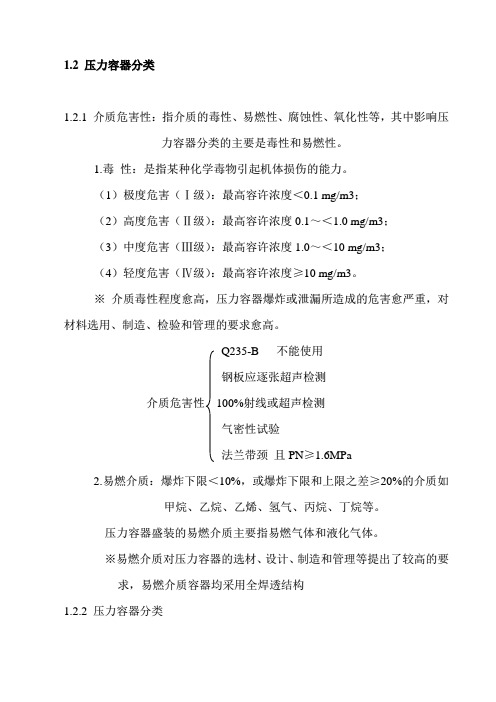 1.2 压力容器分类

1.2.1 介质危害性：指介质的毒性、易燃性、腐蚀性、氧化性等，其中影响压力容器分类的主要是毒性和易燃性。

1.毒 性：是指某种化学毒物引起机体损伤的能力。

（1）极度危害（Ⅰ级）：最高容许浓度＜0.1 mg/m3；

（2）高度危害（Ⅱ级）：最高容许浓度 0.1～＜1.0 mg/m3；

（3）中度危害（Ⅲ级）：最高容许浓度 1.0～＜10 mg/m3；

（4）轻度危害（Ⅳ级）：最高容许浓度≥10 mg/m3。

※ 介质毒性程度愈高，压力容器爆炸或泄漏所造成的危害愈严重，对材料选用、制造、检验和管理的要求愈高。

介质危害性
Q235-B 不能使用
钢板应逐张超声检测
100%射线或超声检测
气密性试验
法兰带颈 且 PN≥1.6MPa

2.易燃介质：爆炸下限＜10%，或爆炸下限和上限之差≥20%的介质如甲烷、乙烷、乙烯、氢气、丙烷、丁烷等。

压力容器盛装的易燃介质主要指易燃气体和液化气体。

※易燃介质对压力容器的选材、设计、制造和管理等提出了较高的要求，易燃介质容器均采用全焊透结构

1.2.2 压力容器分类